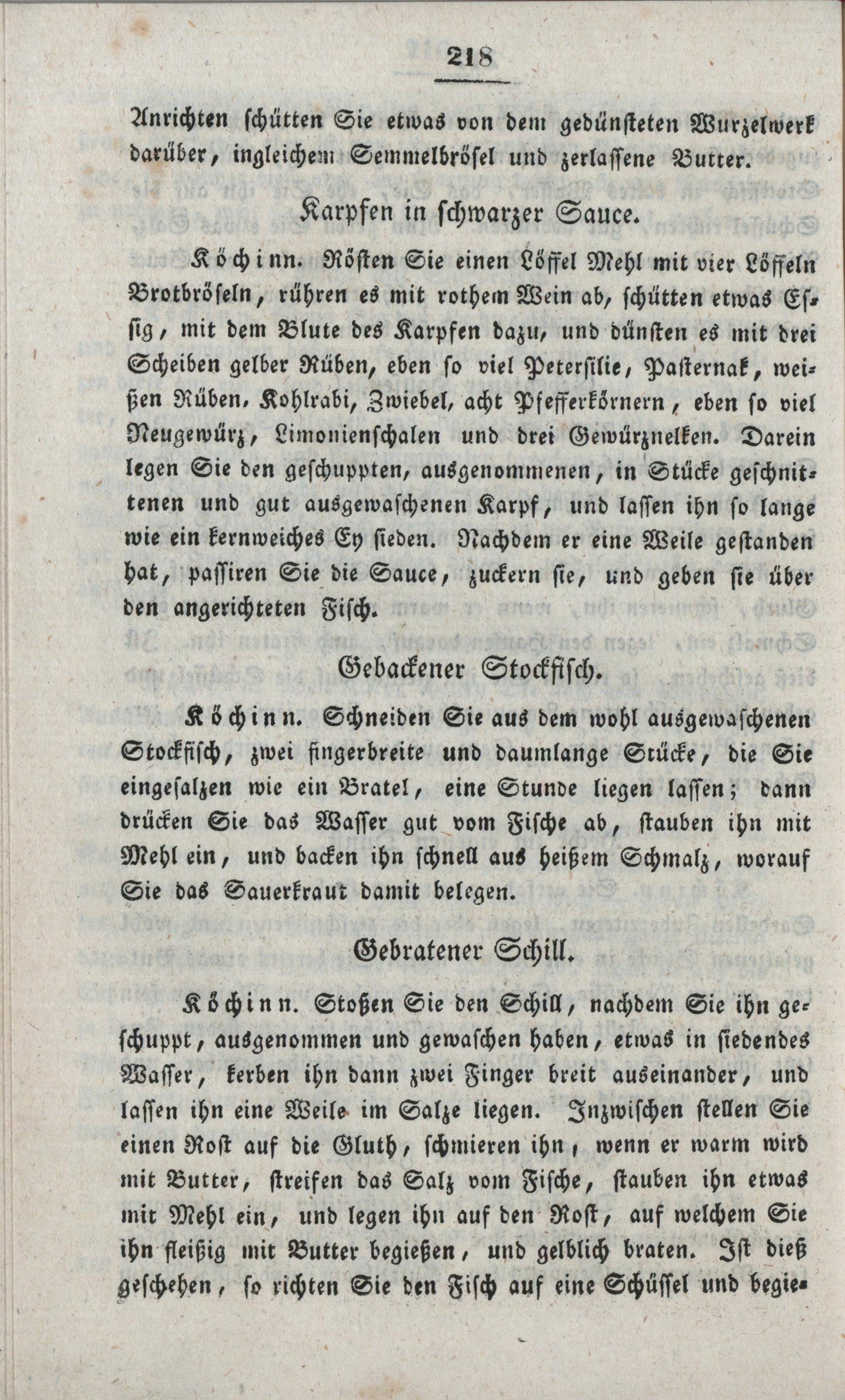 218

Anrichten schütten Sie etwas von dem gedünsteten Wurzelwerk darüber, ingleichem Semmelbrösel und zerlassene Butter.

Karpfen in schwarzer Sauce.

Köchinn. Rösten Sie einen Löffel Mehl mit vier Löffeln Brotbröseln, rühren es mit rothem Wein ab, schütten etwas Essig, mit dem Blute des Karpfen dazu, und dünsten es mit drei Scheiben gelber Rüben, eben so viel Petersilie, Pasternak, weißen Rüben, Kohlrabi, Zwiebel, acht Pfefferkörnern, eben so viel Neugewürz, Limonienschalen und drei Gewürznelken. Darein legen Sie den geschuppten, ausgenommenen, in Stücke geschnittenen und gut ausgewaschenen Karpf, und lassen ihn so lange wie ein kernweiches Ey sieden. Nachdem er eine Weile gestanden hat, passiren Sie die Sauce, zuckern sie, und geben sie über den angerichteten Fisch.

Gebackener Stockfisch.

Köchinn. Schneiden Sie aus dem wohl ausgewaschenen Stockfisch, zwei fingerbreite und daumlange Stücke, die Sie eingesalzen wie ein Bratel, eine Stunde liegen lassen; dann drücken Sie das Wasser gut vom Fische ab, stauben ihn mit Mehl ein, und backen ihn schnell aus heißem Schmalz, worauf Sie das Sauerkraut damit belegen.

Gebratener Schill.

Köchinn. Stoßen Sie den Schill, nachdem Sie ihn geschuppt, ausgenommen und gewaschen haben, etwas in siedendes Wasser, kerben ihn dann zwei Finger breit auseinander, und lassen ihn eine Weile im Salze liegen. Inzwischen stellen Sie einen Rost auf die Gluth, schmieren ihn, wenn er warm wird mit Butter, streifen das Salz vom Fische, stauben ihn etwas mit Mehl ein, und legen ihn auf den Rost, auf welchem Sie ihn fleißig mit Butter begießen, und gelblich braten. Ist dieß geschehen, so richten Sie den Fisch auf eine Schüssel und begie-